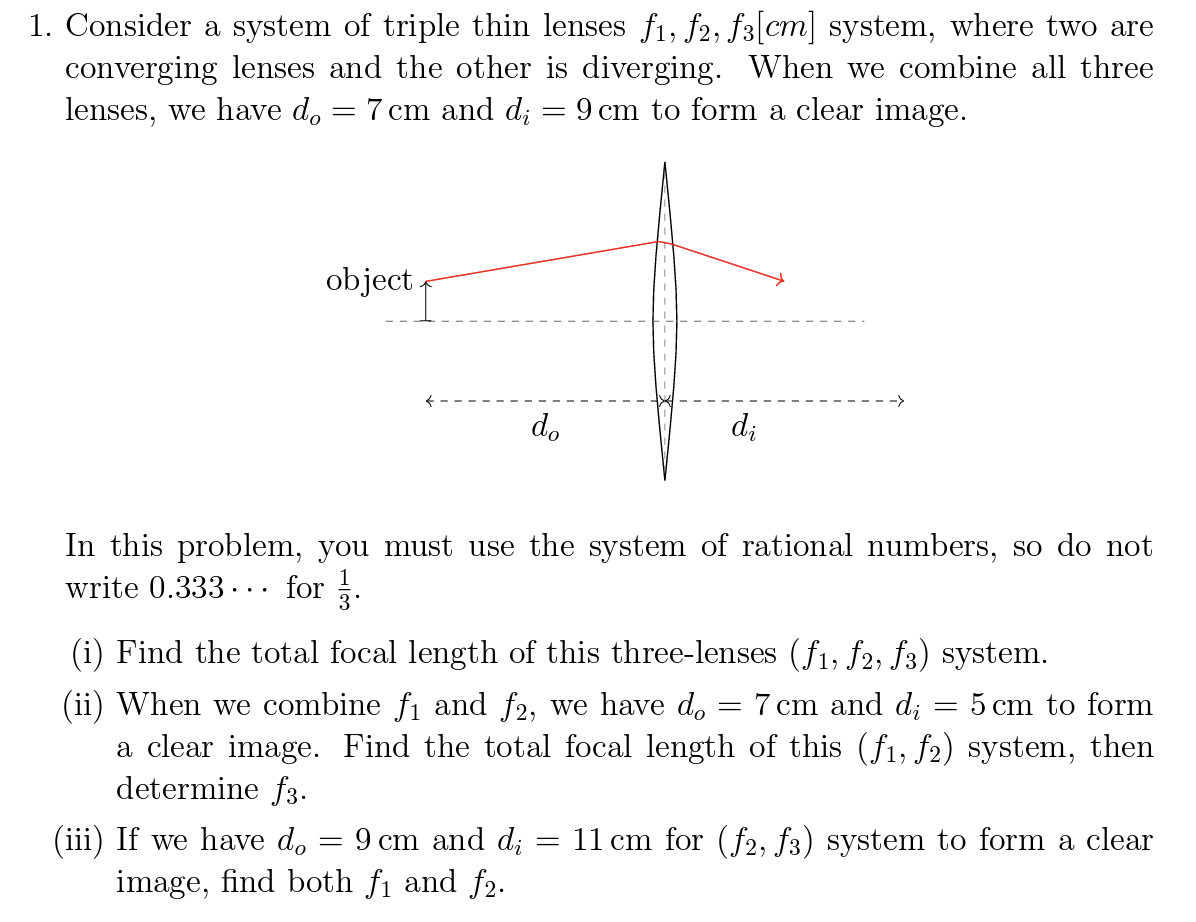 1. Consider a system of triple thin lenses $f_1, f_2, f_3[cm]$ system, where two are converging lenses and the other is diverging. When we combine all three lenses, we have $d_o = 7\,\text{cm}$ and $d_i = 9\,\text{cm}$ to form a clear image.

object

$d_o$

$d_i$

In this problem, you must use the system of rational numbers, so do not write $0.333\cdots$ for $\frac{1}{3}$.

(i) Find the total focal length of this three-lenses $(f_1, f_2, f_3)$ system.

(ii) When we combine $f_1$ and $f_2$, we have $d_o = 7\,\text{cm}$ and $d_i = 5\,\text{cm}$ to form a clear image. Find the total focal length of this $(f_1, f_2)$ system, then determine $f_3$.

(iii) If we have $d_o = 9\,\text{cm}$ and $d_i = 11\,\text{cm}$ for $(f_2, f_3)$ system to form a clear image, find both $f_1$ and $f_2$.